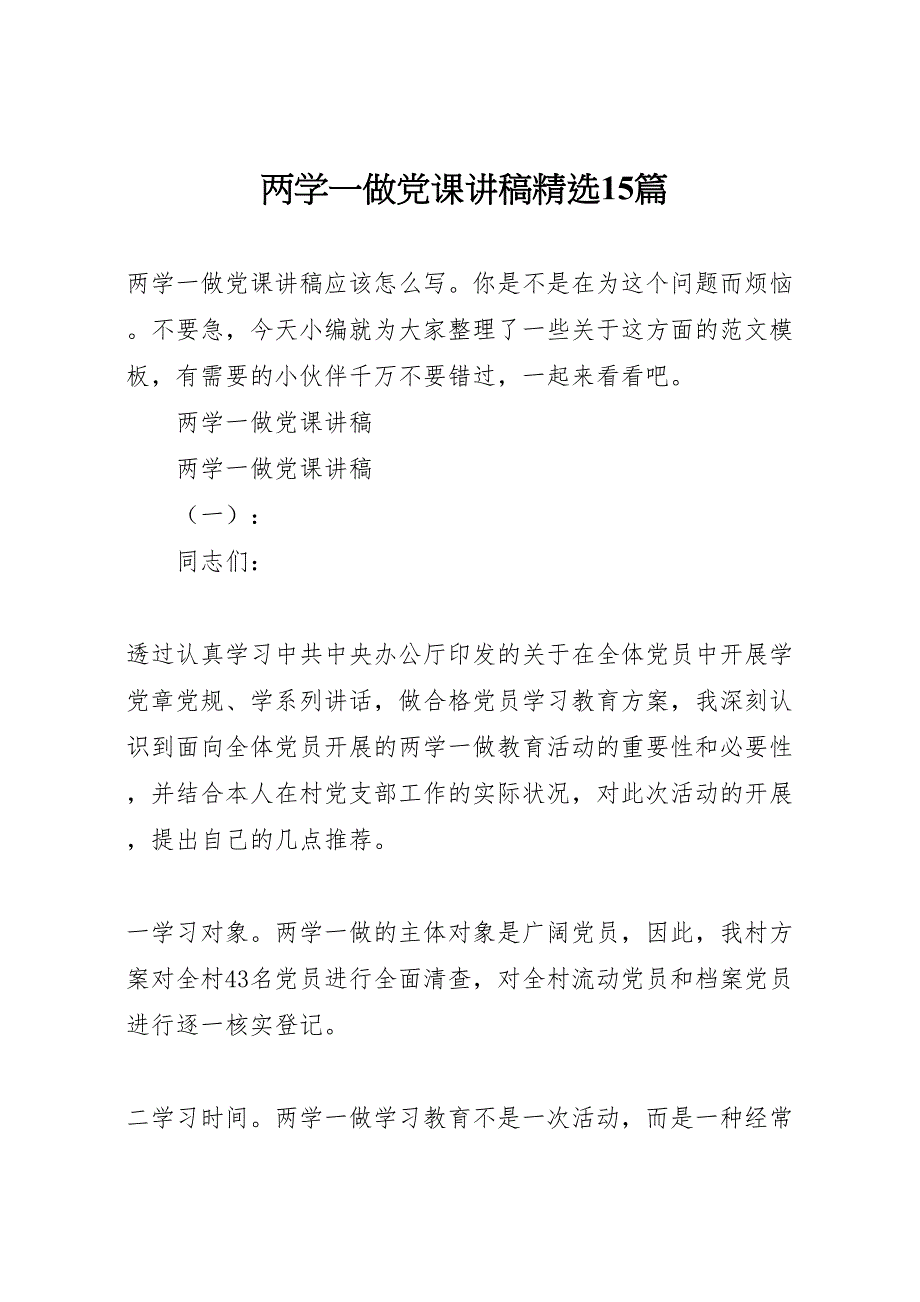 两学一做党课讲稿精选15篇

两学一做党课讲稿应该怎么写。你是不是在为这个问题而烦恼。不要急，今天小编就为大家整理了一些关于这方面的范文模板，有需要的小伙伴千万不要错过，一起来看看吧。

两学一做党课讲稿

两学一做党课讲稿

（一）：

同志们：

透过认真学习中共中央办公厅印发的关于在全体党员中开展学党章党规、学系列讲话，做合格党员学习教育方案，我深刻认识到面向全体党员开展的两学一做教育活动的重要性和必要性，并结合本人在村党支部工作的实际状况，对此次活动的开展，提出自己的几点推荐。

一学习对象。两学一做的主体对象是广阔党员，因此，我村方案对全村43名党员进行全面清查，对全村流动党员和档案党员进行逐一核实登记。

二学习时间。两学一做学习教育不是一次活动，而是一种经常